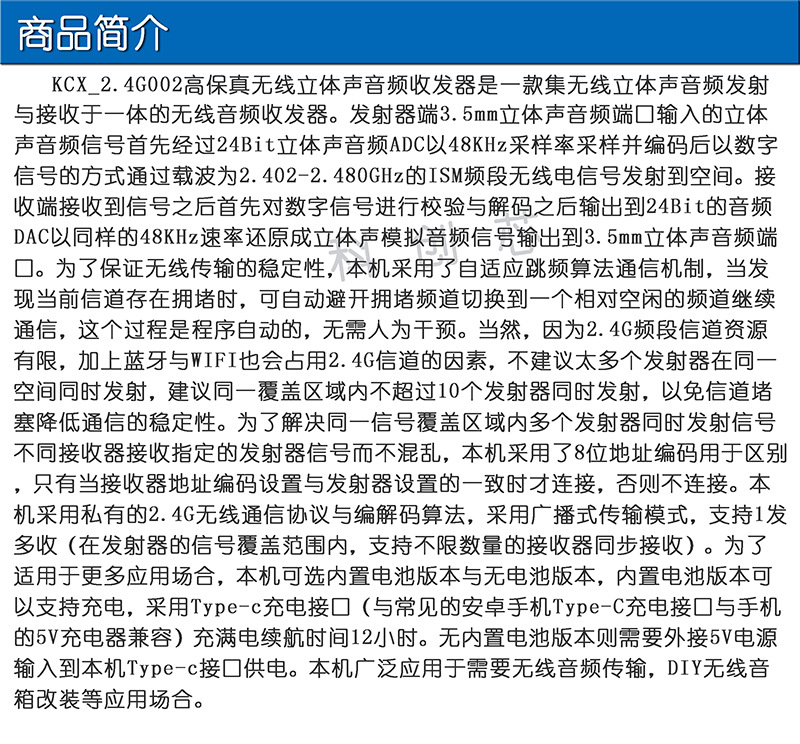 商品简介

KCX_2.4G002高保真无线立体声音频收发器是一款集无线立体声音频发射与接收于一体的无线音频收发器。发射器端3.5mm立体声音频端口输入的立体声音频信号首先经过24Bit立体声音频ADC以48KHz采样率采样并编码后以数字信号的方式通过载波为2.402-2.480GHz的ISM频段无线电信号发射到空间。接收端接收到信号之后首先对数字信号进行校验与解码之后输出到24Bit的音频DAC以同样的48KHz速率还原成立体声模拟音频信号输出到3.5mm立体声音频端口。为了保证无线传输的稳定性，本机采用了自适应跳频算法通信机制，当发现当前信道存在拥堵时，可自动避开拥堵频道切换到一个相对空闲的频道继续通信，这个过程是程序自动的，无需人为干预。当然，因为2.4G频段信道资源有限，加上蓝牙与WIFI也会占用2.4G信道的因素，不建议太多个发射器在同一空间同时发射，建议同一覆盖区域内不超过10个发射器同时发射，以免信道堵塞降低通信的稳定性。为了解决同一信号覆盖区域内多个发射器同时发射信号不同接收器接收指定的发射器信号而不混乱，本机采用了8位地址编码用于区别，只有当接收器地址编码设置与发射器设置的一致时才连接，否则不连接。本机采用私有的2.4G无线通信协议与编解码算法，采用广播式传输模式，支持1发多收（在发射器的信号覆盖范围内，支持不限数量的接收器同步接收）。为了适用于更多应用场合，本机可选内置电池版本与无电池版本，内置电池版本可以支持充电，采用Type-c充电接口（与常见的安卓手机Type-C充电接口与手机的5V充电器兼容）充满电续航时间12小时。无内置电池版本则需要外接5V电源输入到本机Type-c接口供电。本机广泛应用于需要无线音频传输，DIY无线音箱改装等应用场合。